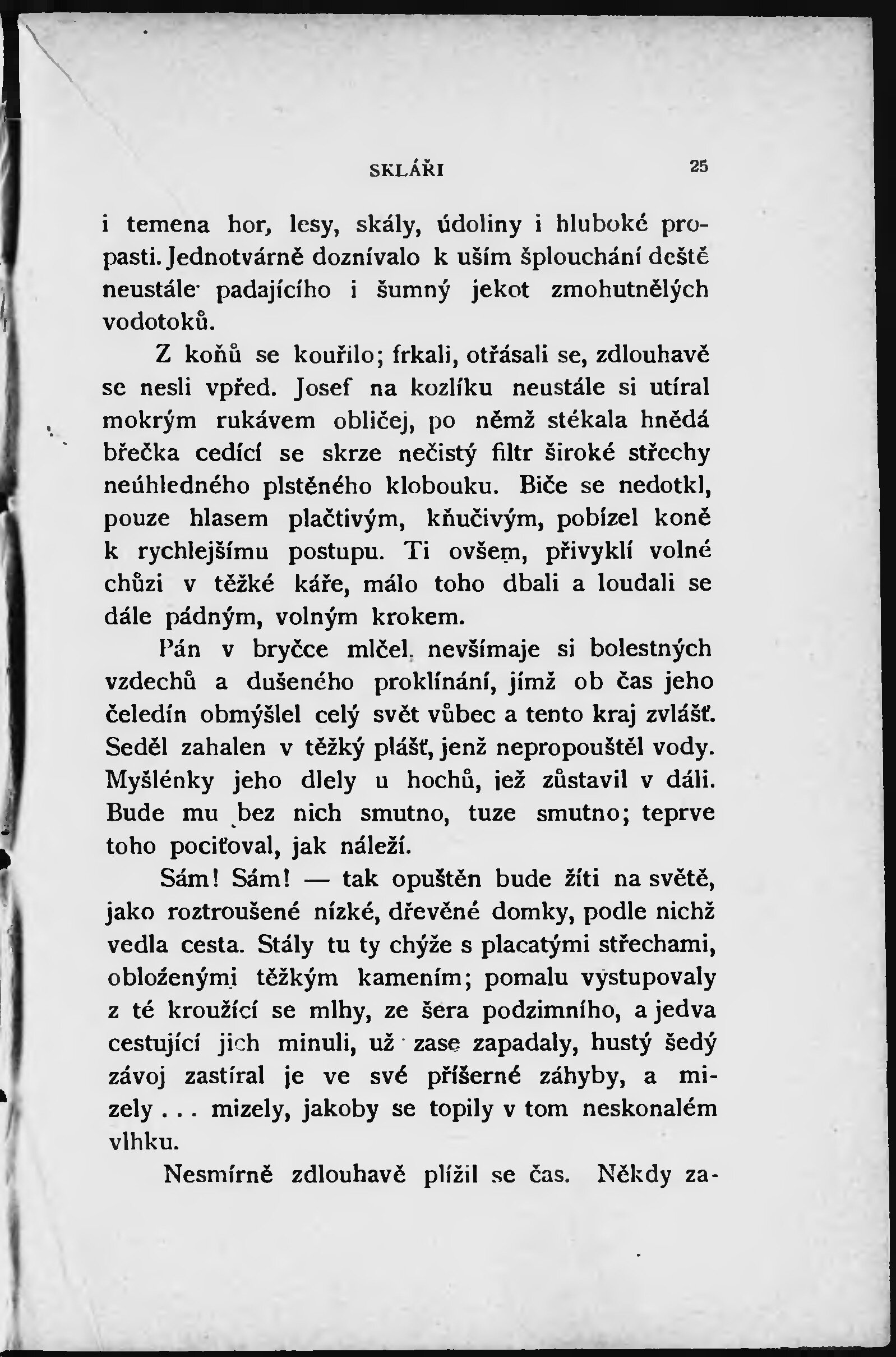 SKLÁŘI 25

i temena hor, lesy, skály, údoliny i hluboké propasti. Jednotvárně doznívalo k uším šplouchání deště neustále padajícího i šumný jekot zmohutnělých vodotoků.

Z koňů se kouřilo; frkali, otřásali se, zdlouhavě se nesli vpřed. Josef na kozlíku neustále si utíral mokrým rukávem obličej, po němž stékala hnědá břečka cedící se skrze nečistý filtr široké střechy neúhledného plstěného klobouku. Biče se nedotkl, pouze hlasem plačtivým, kňučivým, pobízel koně k rychlejšímu postupu. Ti ovšem, přivyklí volné chůzi v těžké káře, málo toho dbali a loudali se dále pádným, volným krokem.

Pán v bryčce mlčel, nevšímaje si bolestných vzdechů a dušeného proklínání, jímž ob čas jeho čeledín obmýšlel celý svět vůbec a tento kraj zvlášť. Seděl zahalen v těžký plášť, jenž nepropouštěl vody. Myšlénky jeho dlely u hochů, jež zůstavil v dáli. Bude mu bez nich smutno, tuze smutno; teprve toho pociťoval, jak náleží.

Sám! Sám! — tak opuštěn bude žíti na světě, jako roztroušené nízké, dřevěné domky, podle nichž vedla cesta. Stály tu ty chýže s placatými střechami, obloženými těžkým kamením; pomalu vystupovaly z té kroužící se mlhy, ze šera podzimního, a jedva cestující jich minuli, už zase zapadaly, hustý šedý závoj zastíral je ve své příšerné záhyby, a mizely . . . mizely, jakoby se topily v tom neskonalém vlhku.

Nesmírně zdlouhavě plížil se čas. Někdy za-